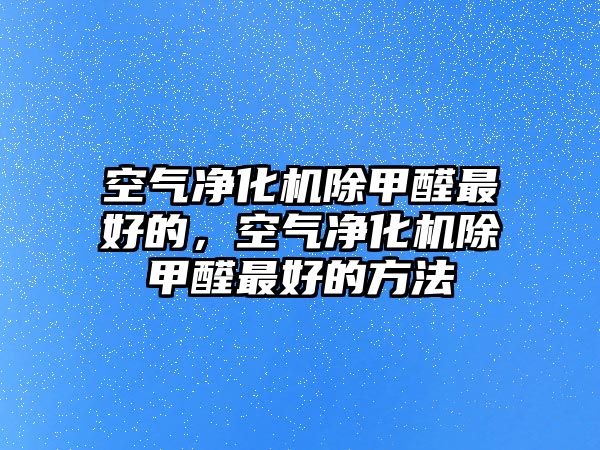 空气净化机除甲醛最好的，空气净化机除甲醛最好的方法